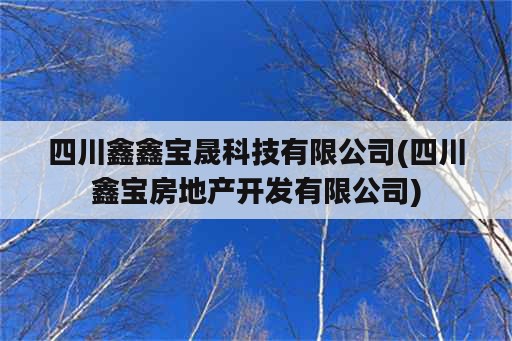 四川鑫鑫宝晟科技有限公司(四川鑫宝房地产开发有限公司)